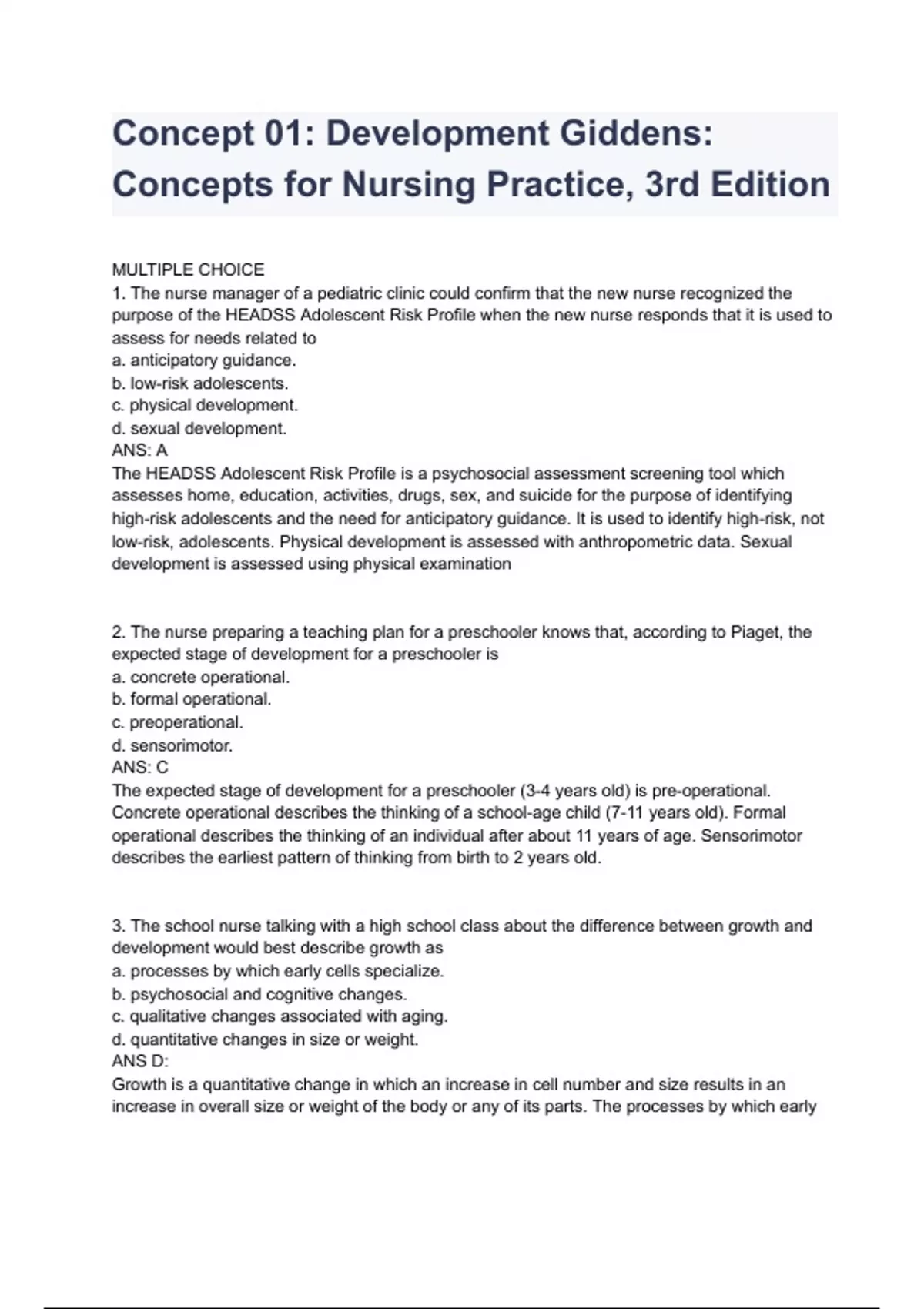 Concept 01: Development Giddens: Concepts for Nursing Practice, 3rd Edition

MULTIPLE CHOICE
1. The nurse manager of a pediatric clinic could confirm that the new nurse recognized the purpose of the HEADSS Adolescent Risk Profile when the new nurse responds that it is used to assess for needs related to
a. anticipatory guidance.
b. low-risk adolescents.
c. physical development.
d. sexual development.
ANS: A
The HEADSS Adolescent Risk Profile is a psychosocial assessment screening tool which assesses home, education, activities, drugs, sex, and suicide for the purpose of identifying high-risk adolescents and the need for anticipatory guidance. It is used to identify high-risk, not low-risk, adolescents. Physical development is assessed with anthropometric data. Sexual development is assessed using physical examination

2. The nurse preparing a teaching plan for a preschooler knows that, according to Piaget, the expected stage of development for a preschooler is
a. concrete operational.
b. formal operational.
c. preoperational.
d. sensorimotor.
ANS: C
The expected stage of development for a preschooler (3-4 years old) is pre-operational. Concrete operational describes the thinking of a school-age child (7-11 years old). Formal operational describes the thinking of an individual after about 11 years of age. Sensorimotor describes the earliest pattern of thinking from birth to 2 years old.

3. The school nurse talking with a high school class about the difference between growth and development would best describe growth as
a. processes by which early cells specialize.
b. psychosocial and cognitive changes.
c. qualitative changes associated with aging.
d. quantitative changes in size or weight.
ANS D:
Growth is a quantitative change in which an increase in cell number and size results in an increase in overall size or weight of the body or any of its parts. The processes by which early